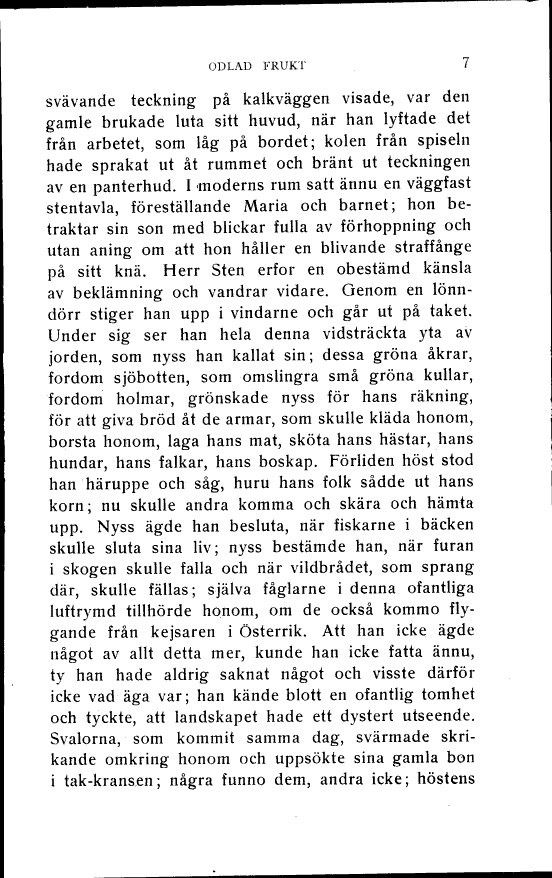 ODLAD FRUKT 7

svävande teckning på kalkväggen visade, var den gamle brukade luta sitt huvud, när han lyftade det från arbetet, som låg på bordet; kolen från spiseln hade sprakat ut åt rummet och bränt ut teckningen av en panterhud. I moderns rum satt ännu en väggfast stentavla, föreställande Maria och barnet; hon betraktar sin son med blickar fulla av förhoppning och utan aning om att hon håller en blivande straffånge på sitt knä. Herr Sten erfor en obestämd känsla av beklämning och vandrar vidare. Genom en lönndörr stiger han upp i vindarne och går ut på taket. Under sig ser han hela denna vidsträckta yta av jorden, som nyss han kallat sin; dessa gröna åkrar, fordom sjöbotten, som omslingra små gröna kullar, fordom holmar, grönskade nyss för hans räkning, för att giva bröd åt de armar, som skulle kläda honom, borsta honom, laga hans mat, sköta hans hästar, hans hundar, hans falkar, hans boskap. Förliden höst stod han häruppe och såg, huru hans folk sådde ut hans korn; nu skulle andra komma och skära och hämta upp. Nyss ägde han besluta, när fiskarne i bäcken skulle sluta sina liv; nyss bestämde han, när furan i skogen skulle falla och när vildbrådet, som sprang där, skulle fällas; själva fåglarne i denna ofantliga luftrymd tillhörde honom, om de också kommo flygande från kejsaren i Österrik. Att han icke ägde något av allt detta mer, kunde han icke fatta ännu, ty han hade aldrig saknat något och visste därför icke vad äga var; han kände blott en ofantlig tomhet och tyckte, att landskapet hade ett dystert utseende. Svalorna, som kommit samma dag, svärmade skrikande omkring honom och uppsökte sina gamla bon i tak-kransen; några funno dem, andra icke; höstens